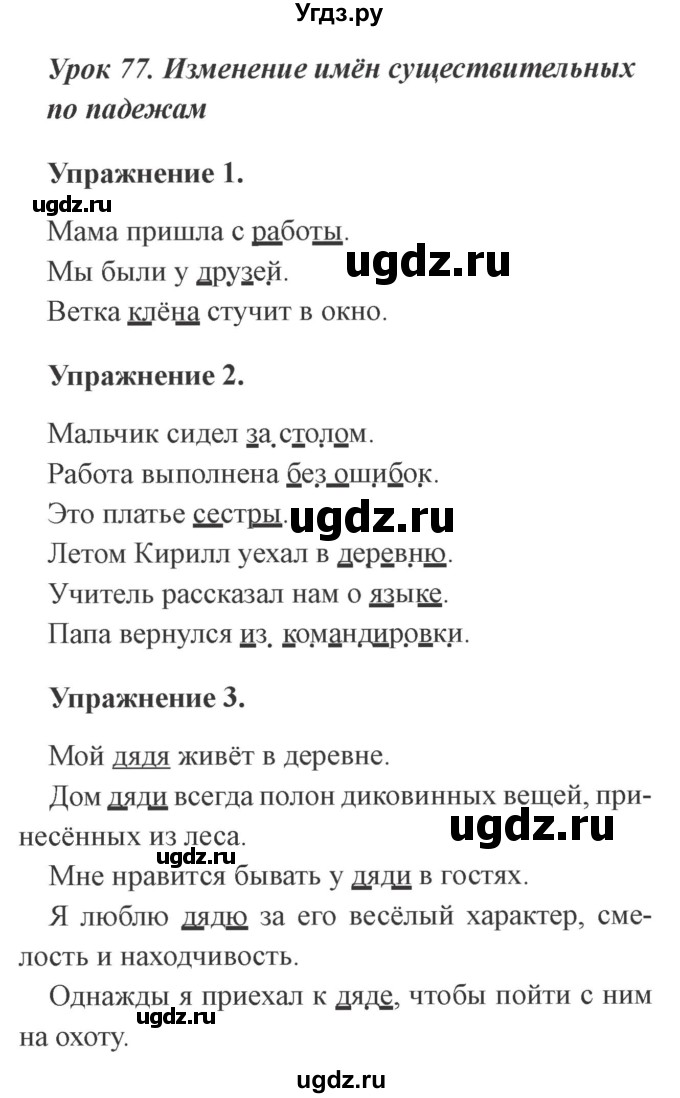 Угдз.ру

Урок 77. Изменение имён существительных по падежам

Упражнение 1.

ugdz.ru

Мама пришла с работы.

Мы были у друзей.

ugdz.ru

Ветка клёна стучит в окно.

Упражнение 2.

Мальчик сидел за столом.

Работа выполнена без ошибок.

Это платье сестры.

ugdz.ru

Летом Кирилл уехал в деревню.

Учитель рассказал нам о языке.

Папа вернулся из командировки.

Упражнение 3.

Мой дядя живёт в деревне.

Дом дяди всегда полон диковинных вещей, принесённых из леса.

ugdz.ru

ugdz.ru

Мне нравится бывать у дяди в гостях.

Я люблю дядю за его весёлый характер, смелость и находчивость.

Однажды я приехал к дяде, чтобы пойти с ним на охоту.

ugdz.ru

ugdz.ru